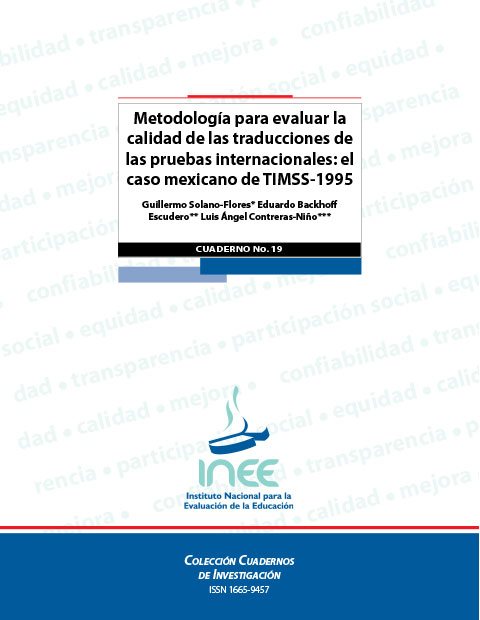 Metodología para evaluar la calidad de las traducciones de las pruebas internacionales: el caso mexicano de TIMSS-1995

Guillermo Solano-Flores* Eduardo Backhoff Escudero** Luis Ángel Contreras-Niño***

CUADERNO No. 19

INEE
Instituto Nacional para la Evaluación de la Educación

COLECCIÓN CUADERNOS DE INVESTIGACIÓN
ISSN 1665-9457